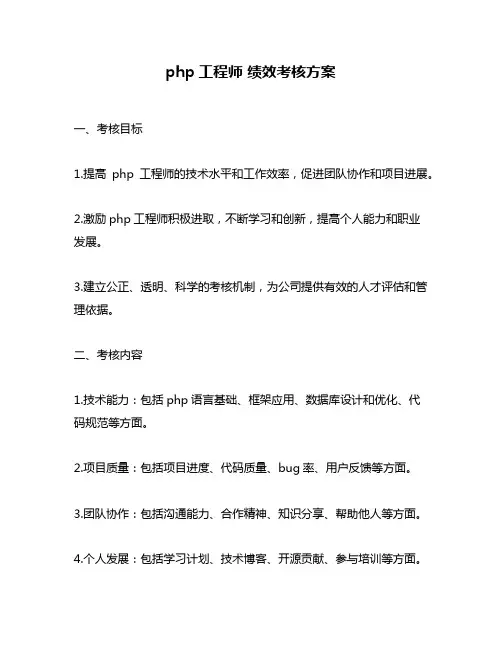 php 工程师 绩效考核方案

一、考核目标

1.提高 php 工程师的技术水平和工作效率，促进团队协作和项目进展。

2.激励 php 工程师积极进取，不断学习和创新，提高个人能力和职业发展。

3.建立公正、透明、科学的考核机制，为公司提供有效的人才评估和管理依据。

二、考核内容

1.技术能力：包括 php 语言基础、框架应用、数据库设计和优化、代码规范等方面。

2.项目质量：包括项目进度、代码质量、bug 率、用户反馈等方面。

3.团队协作：包括沟通能力、合作精神、知识分享、帮助他人等方面。

4.个人发展：包括学习计划、技术博客、开源贡献、参与培训等方面。